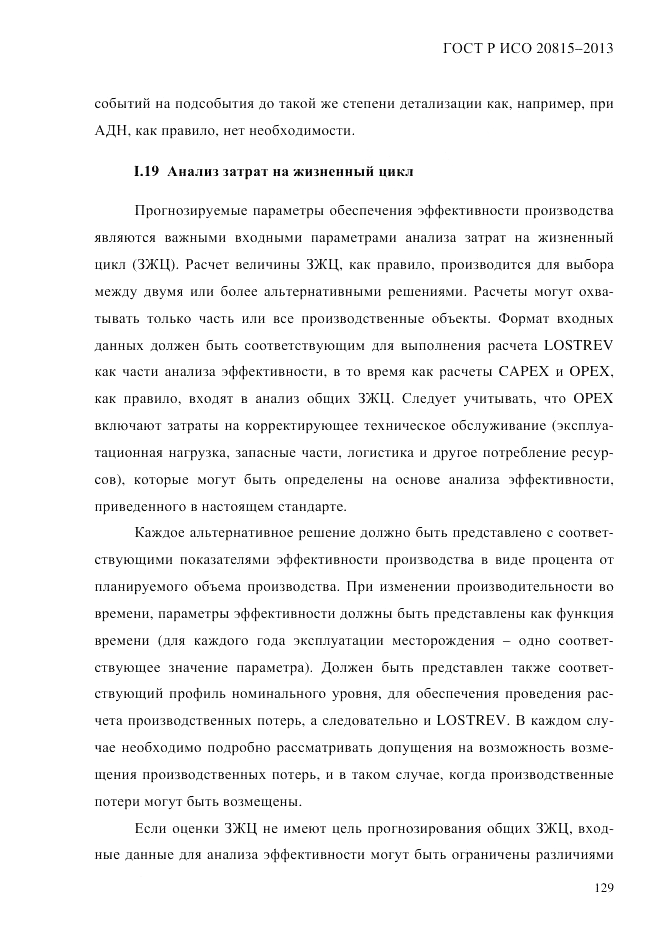 ГОСТ Р ИСО 20815–2013

событий на подсобытия до такой же степени детализации как, например, при АДН, как правило, нет необходимости.

I.19 Анализ затрат на жизненный цикл

Прогнозируемые параметры обеспечения эффективности производства являются важными входными параметрами анализа затрат на жизненный цикл (ЗЖЦ). Расчет величины ЗЖЦ, как правило, производится для выбора между двумя или более альтернативными решениями. Расчеты могут охватывать только часть или все производственные объекты. Формат входных данных должен быть соответствующим для выполнения расчета LOSTREV как части анализа эффективности, в то время как расчеты CAPEX и OPEX, как правило, входят в анализ общих ЗЖЦ. Следует учитывать, что OPEX включают затраты на корректирующее техническое обслуживание (эксплуатационная нагрузка, запасные части, логистика и другое потребление ресурсов), которые могут быть определены на основе анализа эффективности, приведенного в настоящем стандарте.

Каждое альтернативное решение должно быть представлено с соответствующими показателями эффективности производства в виде процента от планируемого объема производства. При изменении производительности во времени, параметры эффективности должны быть представлены как функция времени (для каждого года эксплуатации месторождения – одно соответствующее значение параметра). Должен быть представлен также соответствующий профиль номинального уровня, для обеспечения проведения расчета производственных потерь, а следовательно и LOSTREV. В каждом случае необходимо подробно рассматривать допущения на возможность возмещения производственных потерь, и в таком случае, когда производственные потери могут быть возмещены.

Если оценки ЗЖЦ не имеют цель прогнозирования общих ЗЖЦ, входные данные для анализа эффективности могут быть ограничены различиями

129